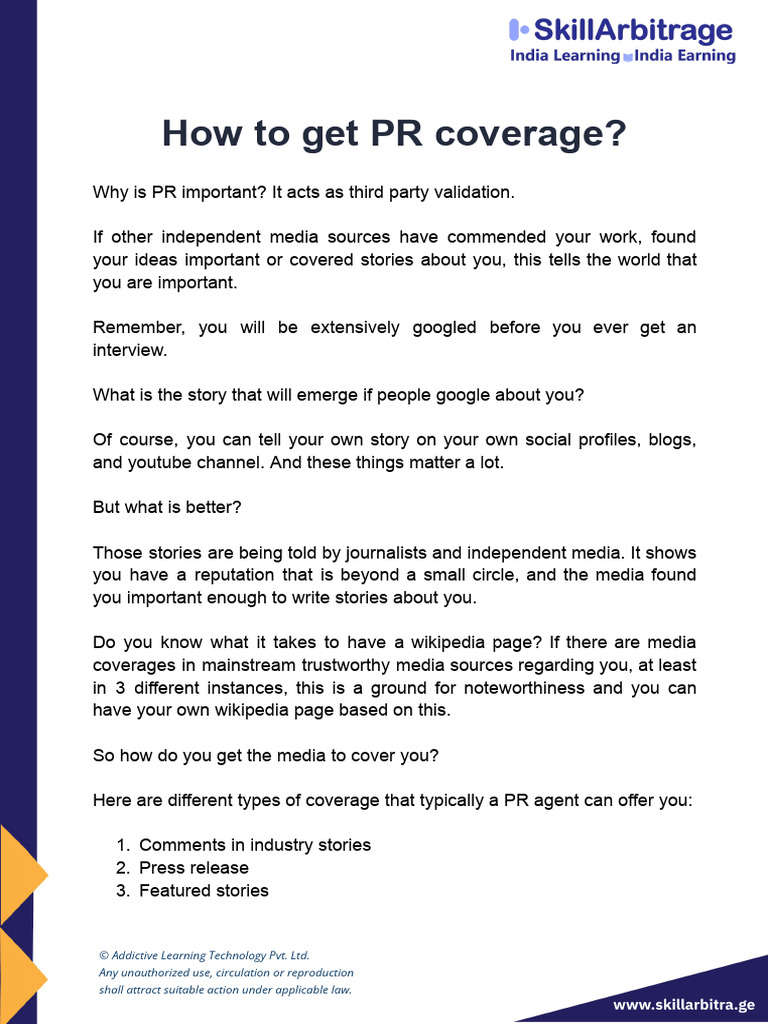 SkillArbitrage
India Learning India Earning

How to get PR coverage?

Why is PR important? It acts as third party validation.

If other independent media sources have commended your work, found your ideas important or covered stories about you, this tells the world that you are important.

Remember, you will be extensively googled before you ever get an interview.

What is the story that will emerge if people google about you?

Of course, you can tell your own story on your own social profiles, blogs, and youtube channel. And these things matter a lot.

But what is better?

Those stories are being told by journalists and independent media. It shows you have a reputation that is beyond a small circle, and the media found you important enough to write stories about you.

Do you know what it takes to have a wikipedia page? If there are media coverages in mainstream trustworthy media sources regarding you, at least in 3 different instances, this is a ground for noteworthiness and you can have your own wikipedia page based on this.

So how do you get the media to cover you?

Here are different types of coverage that typically a PR agent can offer you:

1. Comments in industry stories
2. Press release
3. Featured stories

© Addictive Learning Technology Pvt. Ltd.
Any unauthorized use, circulation or reproduction shall attract suitable action under applicable law.

www.skillarbitra.ge